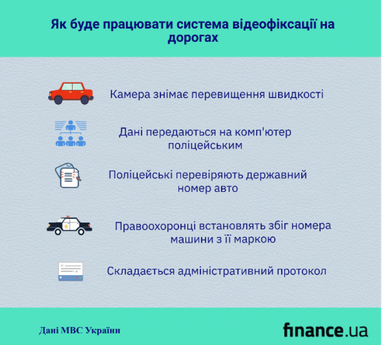 Як буде працювати система відеофіксації на дорогах

Камера знімає перевищення швидкості

Дані передаються на комп'ютер поліцейським

Поліцейські перевіряють державний номер авто

Правоохоронці встановлять збіг номера машини з її маркою

Складається адміністративний протокол

Дані МВС України

finance.ua